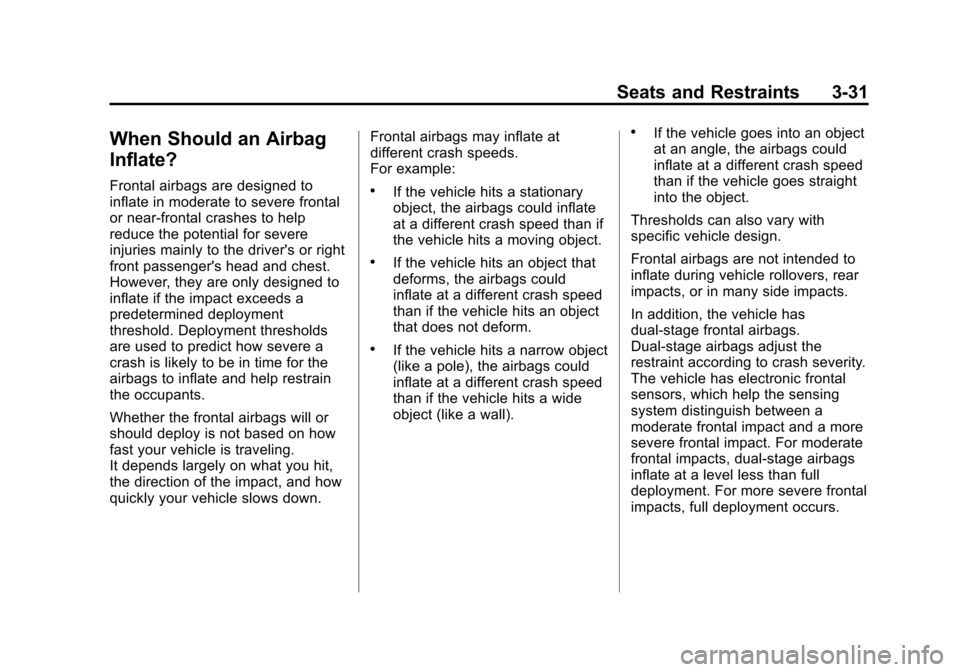 Seats and Restraints 3-31

When Should an Airbag Inflate?

Frontal airbags are designed to inflate in moderate to severe frontal or near-frontal crashes to help reduce the potential for severe injuries mainly to the driver's or right front passenger's head and chest. However, they are only designed to inflate if the impact exceeds a predetermined deployment threshold. Deployment thresholds are used to predict how severe a crash is likely to be in time for the airbags to inflate and help restrain the occupants.

Whether the frontal airbags will or should deploy is not based on how fast your vehicle is traveling.
It depends largely on what you hit, the direction of the impact, and how quickly your vehicle slows down.

Frontal airbags may inflate at different crash speeds.
For example:

• If the vehicle hits a stationary object, the airbags could inflate at a different crash speed than if the vehicle hits a moving object.

• If the vehicle hits an object that deforms, the airbags could inflate at a different crash speed than if the vehicle hits an object that does not deform.

• If the vehicle hits a narrow object (like a pole), the airbags could inflate at a different crash speed than if the vehicle hits a wide object (like a wall).

• If the vehicle goes into an object at an angle, the airbags could inflate at a different crash speed than if the vehicle goes straight into the object.

Thresholds can also vary with specific vehicle design.

Frontal airbags are not intended to inflate during vehicle rollovers, rear impacts, or in many side impacts.

In addition, the vehicle has dual-stage frontal airbags.
Dual-stage airbags adjust the restraint according to crash severity. The vehicle has electronic frontal sensors, which help the sensing system distinguish between a moderate frontal impact and a more severe frontal impact. For moderate frontal impacts, dual-stage airbags inflate at a level less than full deployment. For more severe frontal impacts, full deployment occurs.

carmanualsonline.info